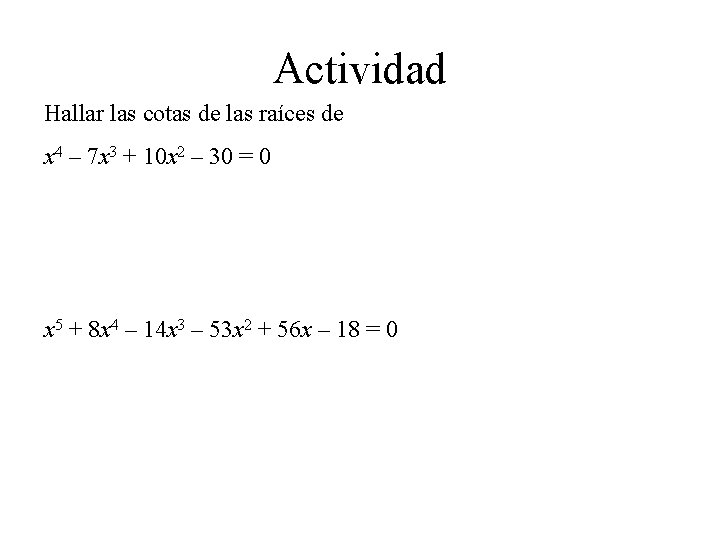 Actividad

Hallar las cotas de las raíces de

$x^4 - 7x^3 + 10x^2 - 30 = 0$

$x^5 + 8x^4 - 14x^3 - 53x^2 + 56x - 18 = 0$